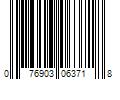 0 76903 06371 8